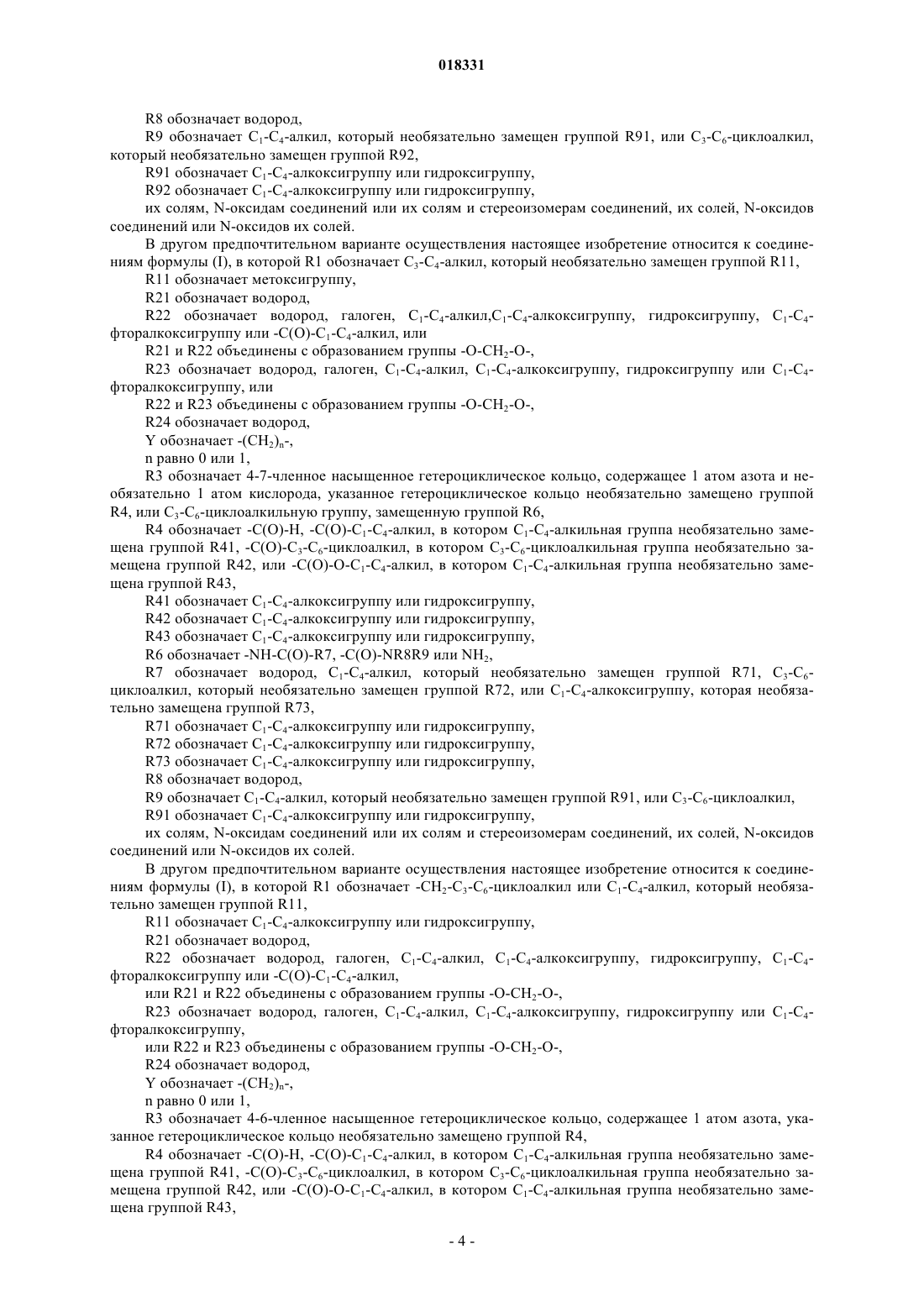 018331

R8 обозначает водород,

R9 обозначает $C_1$-$C_4$-алкил, который необязательно замещен группой R91, или $C_3$-$C_6$-циклоалкил, который необязательно замещен группой R92,

R91 обозначает $C_1$-$C_4$-алкоксигруппу или гидроксигруппу,

R92 обозначает $C_1$-$C_4$-алкоксигруппу или гидроксигруппу,

их солям, N-оксидам соединений или их солям и стереоизомерам соединений, их солей, N-оксидов соединений или N-оксидов их солей.

В другом предпочтительном варианте осуществления настоящее изобретение относится к соединениям формулы (I), в которой R1 обозначает $C_3$-$C_4$-алкил, который необязательно замещен группой R11,

R11 обозначает метоксигруппу,

R21 обозначает водород,

R22 обозначает водород, галоген, $C_1$-$C_4$-алкил,$C_1$-$C_4$-алкоксигруппу, гидроксигруппу, $C_1$-$C_4$-фторалкоксигруппу или -C(O)-$C_1$-$C_4$-алкил, или

R21 и R22 объединены с образованием группы -O-$CH_2$-O-,

R23 обозначает водород, галоген, $C_1$-$C_4$-алкил, $C_1$-$C_4$-алкоксигруппу, гидроксигруппу или $C_1$-$C_4$-фторалкоксигруппу, или

R22 и R23 объединены с образованием группы -O-$CH_2$-O-,

R24 обозначает водород,

Y обозначает -$(CH_2)_n$-,

n равно 0 или 1,

R3 обозначает 4-7-членное насыщенное гетероциклическое кольцо, содержащее 1 атом азота и необязательно 1 атом кислорода, указанное гетероциклическое кольцо необязательно замещено группой R4, или $C_3$-$C_6$-циклоалкильную группу, замещенную группой R6,

R4 обозначает -C(O)-H, -C(O)-$C_1$-$C_4$-алкил, в котором $C_1$-$C_4$-алкильная группа необязательно замещена группой R41, -C(O)-$C_3$-$C_6$-циклоалкил, в котором $C_3$-$C_6$-циклоалкильная группа необязательно замещена группой R42, или -C(O)-O-$C_1$-$C_4$-алкил, в котором $C_1$-$C_4$-алкильная группа необязательно замещена группой R43,

R41 обозначает $C_1$-$C_4$-алкоксигруппу или гидроксигруппу,

R42 обозначает $C_1$-$C_4$-алкоксигруппу или гидроксигруппу,

R43 обозначает $C_1$-$C_4$-алкоксигруппу или гидроксигруппу,

R6 обозначает -NH-C(O)-R7, -C(O)-NR8R9 или $NH_2$,

R7 обозначает водород, $C_1$-$C_4$-алкил, который необязательно замещен группой R71, $C_3$-$C_6$-циклоалкил, который необязательно замещен группой R72, или $C_1$-$C_4$-алкоксигруппу, которая необязательно замещена группой R73,

R71 обозначает $C_1$-$C_4$-алкоксигруппу или гидроксигруппу,

R72 обозначает $C_1$-$C_4$-алкоксигруппу или гидроксигруппу,

R73 обозначает $C_1$-$C_4$-алкоксигруппу или гидроксигруппу,

R8 обозначает водород,

R9 обозначает $C_1$-$C_4$-алкил, который необязательно замещен группой R91, или $C_3$-$C_6$-циклоалкил,

R91 обозначает $C_1$-$C_4$-алкоксигруппу или гидроксигруппу,

их солям, N-оксидам соединений или их солям и стереоизомерам соединений, их солей, N-оксидов соединений или N-оксидов их солей.

В другом предпочтительном варианте осуществления настоящее изобретение относится к соединениям формулы (I), в которой R1 обозначает -$CH_2$-$C_3$-$C_6$-циклоалкил или $C_1$-$C_4$-алкил, который необязательно замещен группой R11,

R11 обозначает $C_1$-$C_4$-алкоксигруппу или гидроксигруппу,

R21 обозначает водород,

R22 обозначает водород, галоген, $C_1$-$C_4$-алкил, $C_1$-$C_4$-алкоксигруппу, гидроксигруппу, $C_1$-$C_4$-фторалкоксигруппу или -C(O)-$C_1$-$C_4$-алкил,

или R21 и R22 объединены с образованием группы -O-$CH_2$-O-,

R23 обозначает водород, галоген, $C_1$-$C_4$-алкил, $C_1$-$C_4$-алкоксигруппу, гидроксигруппу или $C_1$-$C_4$-фторалкоксигруппу,

или R22 и R23 объединены с образованием группы -O-$CH_2$-O-,

R24 обозначает водород,

Y обозначает -$(CH_2)_n$-,

n равно 0 или 1,

R3 обозначает 4-6-членное насыщенное гетероциклическое кольцо, содержащее 1 атом азота, указанное гетероциклическое кольцо необязательно замещено группой R4,

R4 обозначает -C(O)-H, -C(O)-$C_1$-$C_4$-алкил, в котором $C_1$-$C_4$-алкильная группа необязательно замещена группой R41, -C(O)-$C_3$-$C_6$-циклоалкил, в котором $C_3$-$C_6$-циклоалкильная группа необязательно замещена группой R42, или -C(O)-O-$C_1$-$C_4$-алкил, в котором $C_1$-$C_4$-алкильная группа необязательно замещена группой R43,

- 4 -